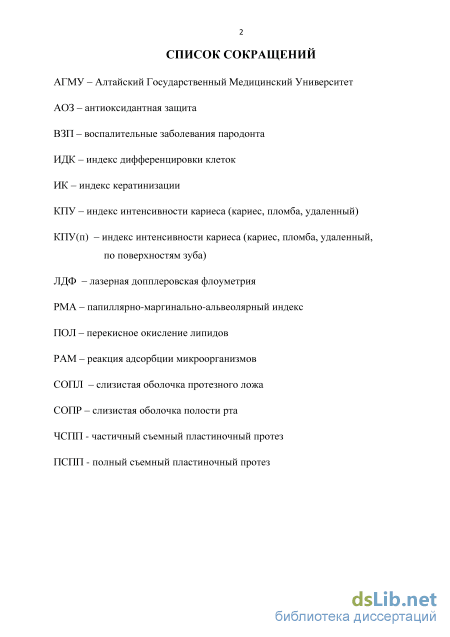 2

СПИСОК СОКРАЩЕНИЙ

АГМУ – Алтайский Государственный Медицинский Университет

АОЗ – антиоксидантная защита

ВЗП – воспалительные заболевания пародонта

ИДК – индекс дифференцировки клеток

ИК – индекс кератинизации

КПУ – индекс интенсивности кариеса (кариес, пломба, удаленный)

КПУ(п) – индекс интенсивности кариеса (кариес, пломба, удаленный, по поверхностям зуба)

ЛДФ – лазерная допплеровская флоуметрия

РМА – папиллярно-маргинально-альвеолярный индекс

ПОЛ – перекисное окисление липидов

РАМ – реакция адсорбции микроорганизмов

СОПЛ – слизистая оболочка протезного ложа

СОПР – слизистая оболочка полости рта

ЧСПП - частичный съемный пластиночный протез

ПСПП - полный съемный пластиночный протез

dsLib.net
библиотека диссертаций